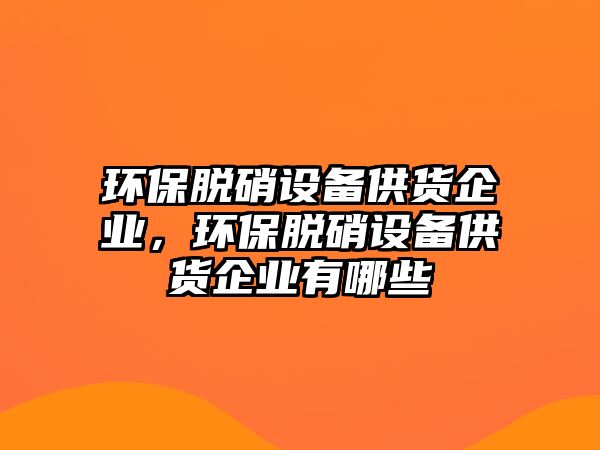 环保脱硝设备供货企业，环保脱硝设备供货企业有哪些